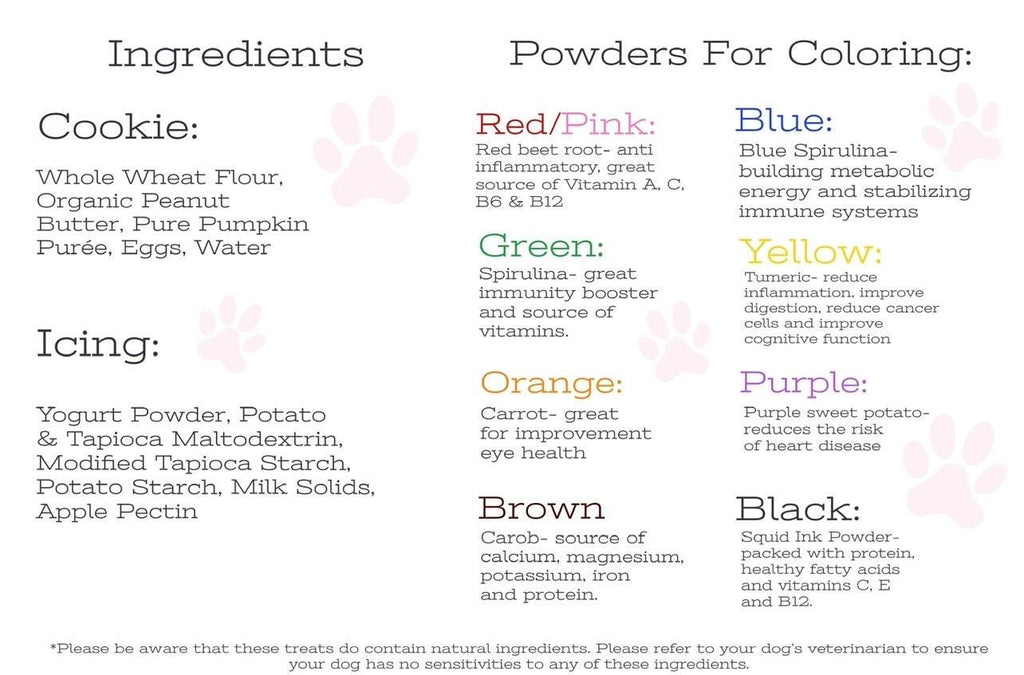 Ingredients

Cookie:

Whole Wheat Flour, Organic Peanut Butter, Pure Pumpkin Purée, Eggs, Water

Icing:

Yogurt Powder, Potato & Tapioca Maltodextrin, Modified Tapioca Starch, Potato Starch, Milk Solids, Apple Pectin

Powders For Coloring:

Red/Pink:
Red beet root- anti inflammatory, great source of Vitamin A, C, B6 & B12

Green:
Spirulina- great immunity booster and source of vitamins.

Orange:
Carrot- great for improvement eye health

Brown
Carob- source of calcium, magnesium, potassium, iron and protein.

Blue:
Blue Spirulina- building metabolic energy and stabilizing immune systems

Yellow:
Tumeric- reduce inflammation, improve digestion, reduce cancer cells and improve cognitive function

Purple:
Purple sweet potato- reduces the risk of heart disease

Black:
Squid Ink Powder- packed with protein, healthy fatty acids and vitamins C, E and B12.

*Please be aware that these treats do contain natural ingredients. Please refer to your dog's veterinarian to ensure your dog has no sensitivities to any of these ingredients.